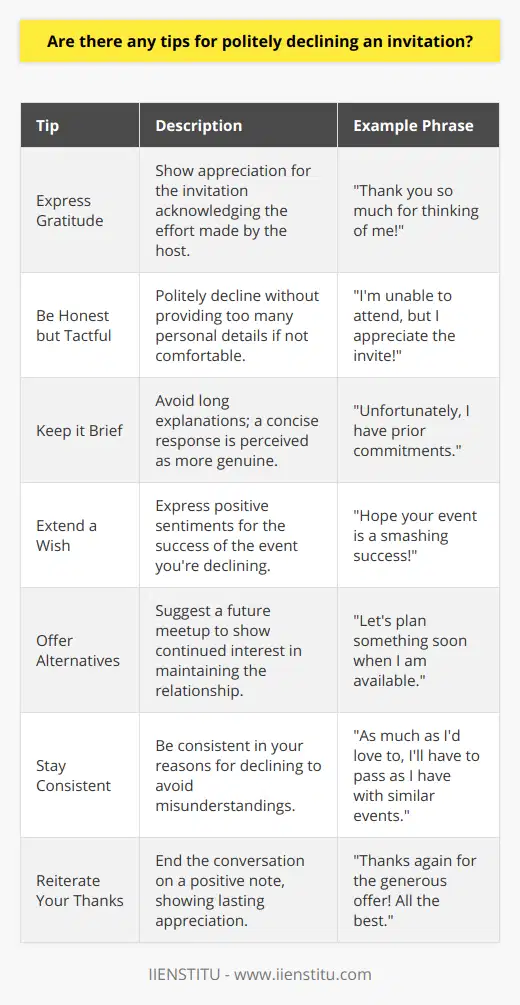 Are there any tips for politely declining an invitation?

| Tip | Description | Example Phrase |
|---|---|---|
| Express Gratitude | Show appreciation for the invitation acknowledging the effort made by the host. | "Thank you so much for thinking of me!" |
| Be Honest but Tactful | Politely decline without providing too many personal details if not comfortable. | "I'm unable to attend, but I appreciate the invite!" |
| Keep it Brief | Avoid long explanations; a concise response is perceived as more genuine. | "Unfortunately, I have prior commitments." |
| Extend a Wish | Express positive sentiments for the success of the event you're declining. | "Hope your event is a smashing success!" |
| Offer Alternatives | Suggest a future meetup to show continued interest in maintaining the relationship. | "Let's plan something soon when I am available." |
| Stay Consistent | Be consistent in your reasons for declining to avoid misunderstandings. | "As much as I'd love to, I'll have to pass as I have with similar events." |
| Reiterate Your Thanks | End the conversation on a positive note, showing lasting appreciation. | "Thanks again for the generous offer! All the best." |

IIENSTITU - www.iienstitu.com